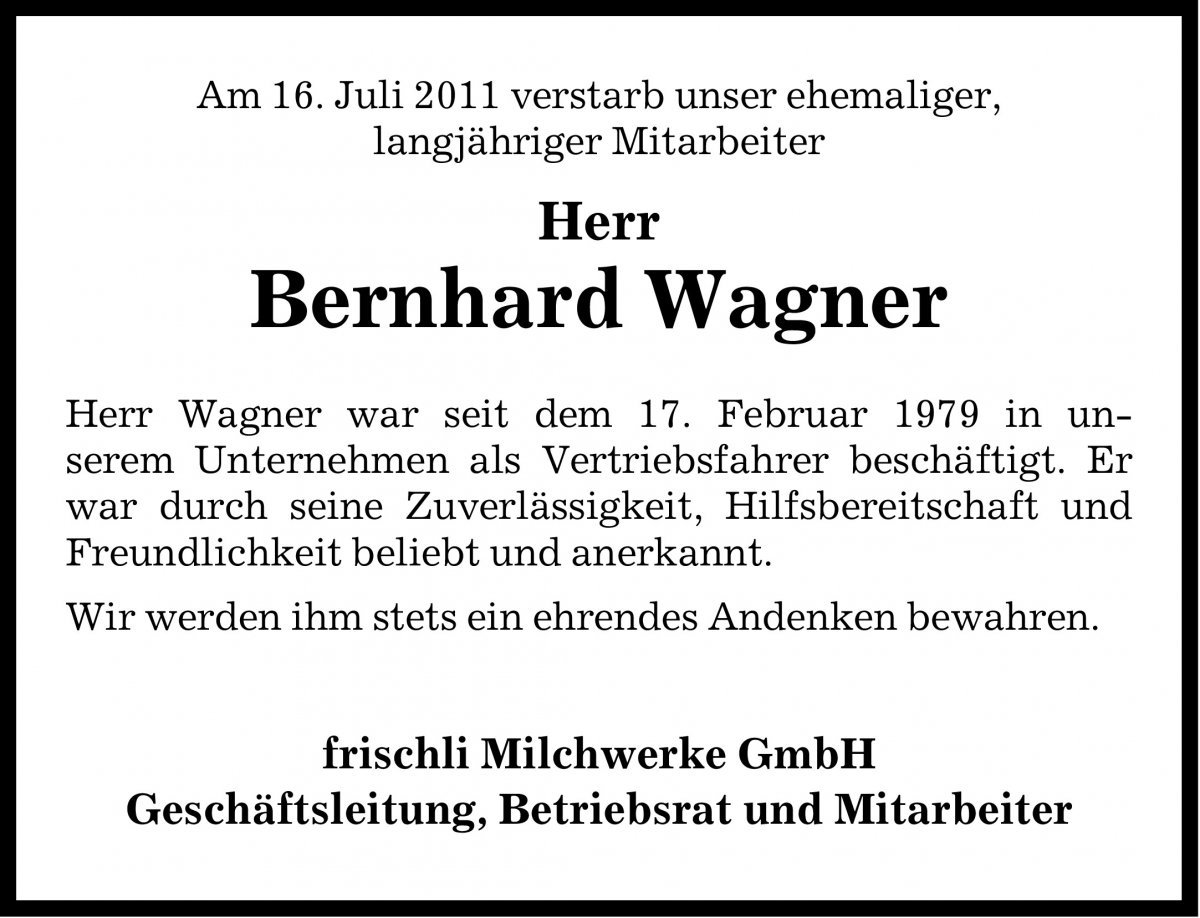 Am 16. Juli 2011 verstarb unser ehemaliger, langjähriger Mitarbeiter

Herr
Bernhard Wagner

Herr Wagner war seit dem 17. Februar 1979 in unserem Unternehmen als Vertriebsfahrer beschäftigt. Er war durch seine Zuverlässigkeit, Hilfsbereitschaft und Freundlichkeit beliebt und anerkannt.

Wir werden ihm stets ein ehrendes Andenken bewahren.

frischli Milchwerke GmbH
Geschäftsleitung, Betriebsrat und Mitarbeiter